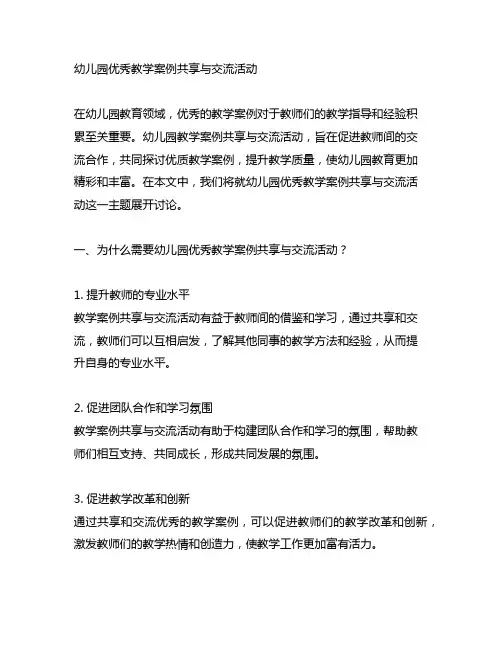 幼儿园优秀教学案例共享与交流活动

在幼儿园教育领域，优秀的教学案例对于教师们的教学指导和经验积累至关重要。幼儿园教学案例共享与交流活动，旨在促进教师间的交流合作，共同探讨优质教学案例，提升教学质量，使幼儿园教育更加精彩和丰富。在本文中，我们将就幼儿园优秀教学案例共享与交流活动这一主题展开讨论。

一、为什么需要幼儿园优秀教学案例共享与交流活动？

1. 提升教师的专业水平
教学案例共享与交流活动有益于教师间的借鉴和学习，通过共享和交流，教师们可以互相启发，了解其他同事的教学方法和经验，从而提升自身的专业水平。

2. 促进团队合作和学习氛围
教学案例共享与交流活动有助于构建团队合作和学习的氛围，帮助教师们相互支持、共同成长，形成共同发展的氛围。

3. 促进教学改革和创新
通过共享和交流优秀的教学案例，可以促进教师们的教学改革和创新，激发教师们的教学热情和创造力，使教学工作更加富有活力。